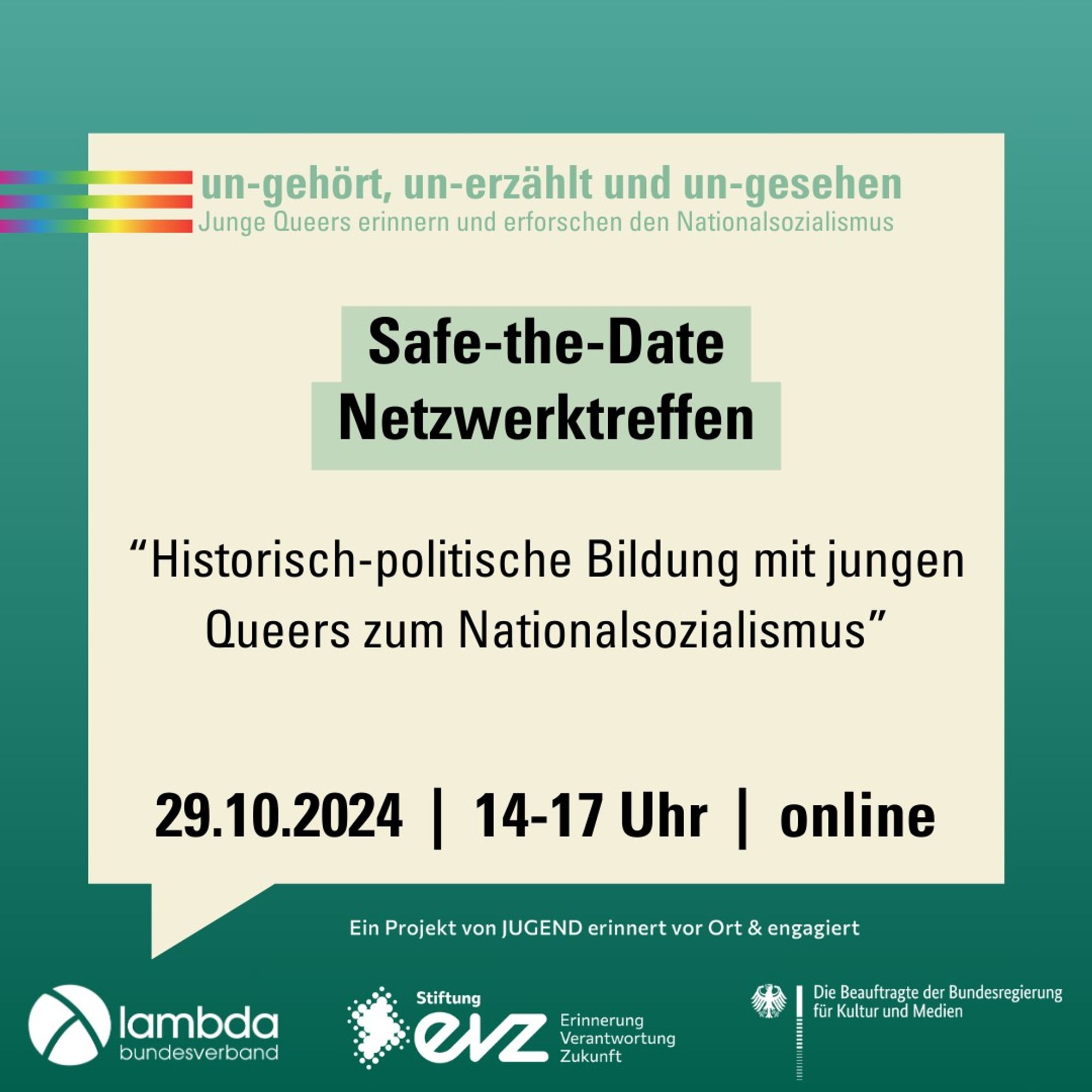 un-gehört, un-erzählt und un-gesehen
Junge Queers erinnern und erforschen den Nationalsozialismus

Safe-the-Date
Netzwerktreffen

“Historisch-politische Bildung mit jungen Queers zum Nationalsozialismus”

29.10.2024 | 14-17 Uhr | online

Ein Projekt von JUGEND erinnert vor Ort & engagiert

lambda
bundesverband

Stiftung
evz
Erinnerung
Verantwortung
Zukunft

Die Beauftragte der Bundesregierung
für Kultur und Medien